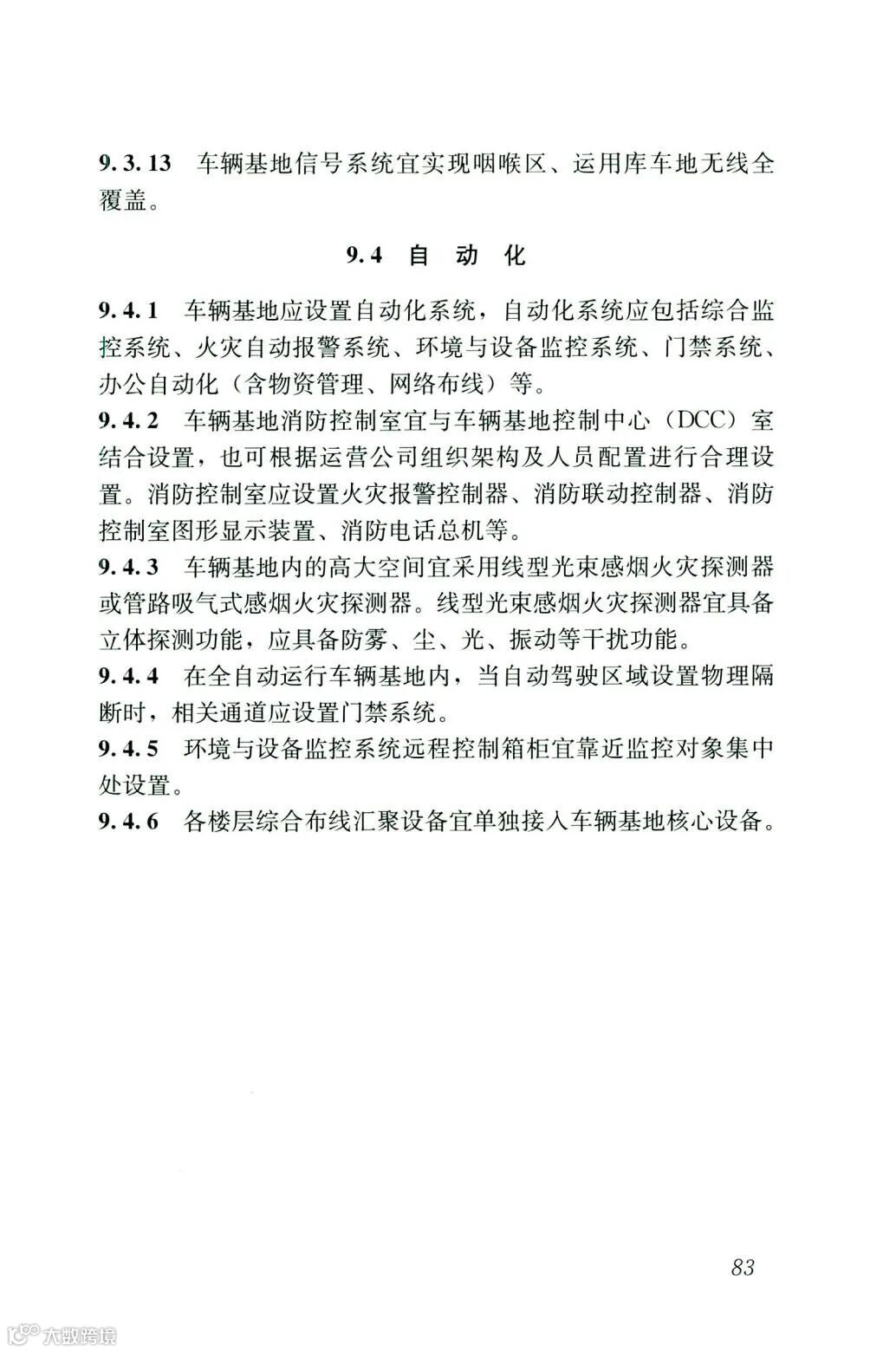 9.3.13 车辆基地信号系统宜实现咽喉区、运用库车地无线全覆盖。

9.4 自 动 化

9.4.1 车辆基地应设置自动化系统，自动化系统应包括综合监控系统、火灾自动报警系统、环境与设备监控系统、门禁系统、办公自动化（含物资管理、网络布线）等。

9.4.2 车辆基地消防控制室宜与车辆基地控制中心（DCC）室结合设置，也可根据运营公司组织架构及人员配置进行合理设置。消防控制室应设置火灾报警控制器、消防联动控制器、消防控制室图形显示装置、消防电话总机等。

9.4.3 车辆基地内的高大空间宜采用线型光束感烟火灾探测器或管路吸气式感烟火灾探测器。线型光束感烟火灾探测器宜具备立体探测功能，应具备防雾、尘、光、振动等干扰功能。

9.4.4 在全自动运行车辆基地内，当自动驾驶区域设置物理隔断时，相关通道应设置门禁系统。

9.4.5 环境与设备监控系统远程控制箱柜宜靠近监控对象集中处设置。

9.4.6 各楼层综合布线汇聚设备宜单独接入车辆基地核心设备。

83

大数跨境